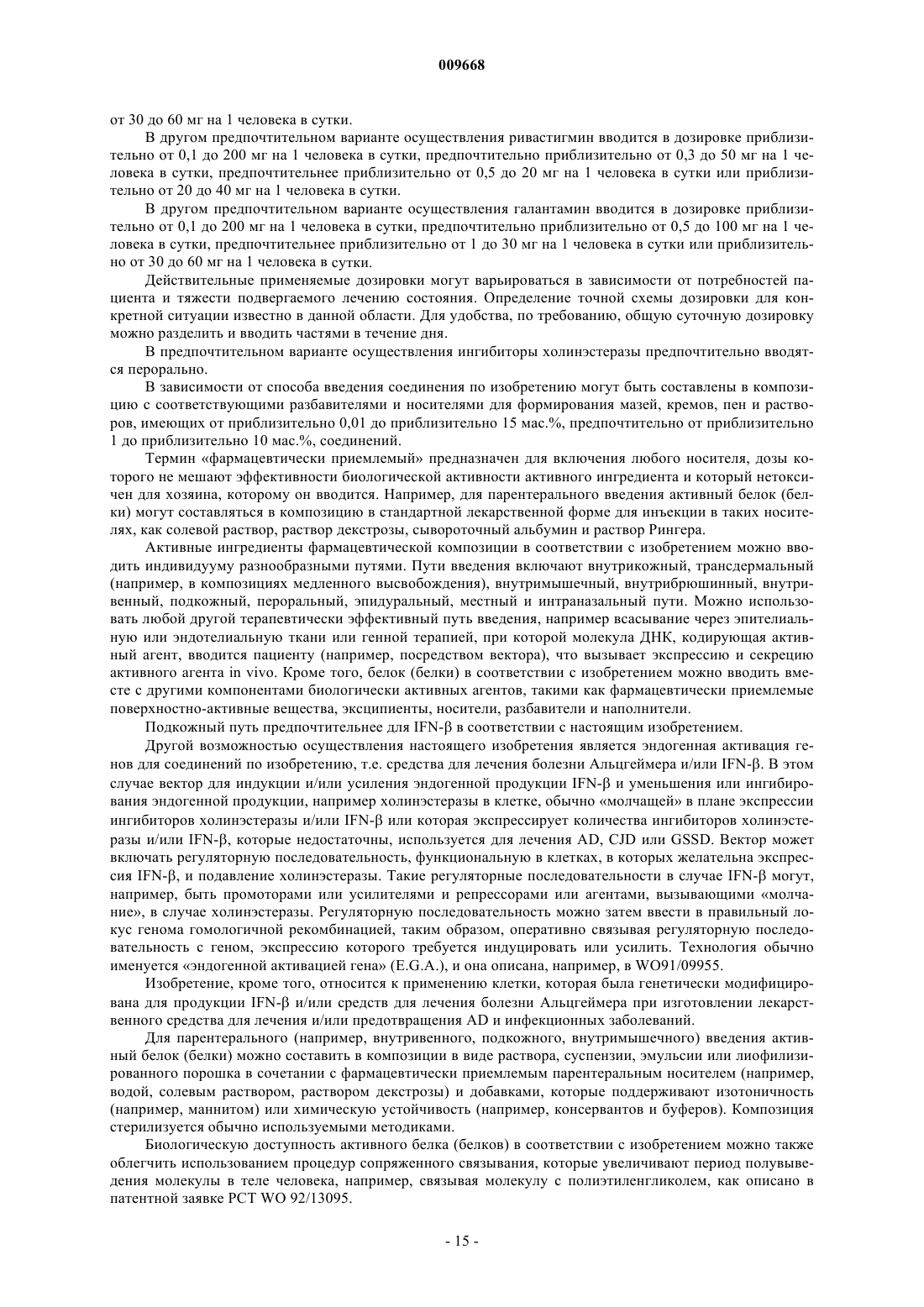 009668

от 30 до 60 мг на 1 человека в сутки.

В другом предпочтительном варианте осуществления ривастигмин вводится в дозировке приблизительно от 0,1 до 200 мг на 1 человека в сутки, предпочтительно приблизительно от 0,3 до 50 мг на 1 человека в сутки, предпочтительнее приблизительно от 0,5 до 20 мг на 1 человека в сутки или приблизительно от 20 до 40 мг на 1 человека в сутки.

В другом предпочтительном варианте осуществления галантамин вводится в дозировке приблизительно от 0,1 до 200 мг на 1 человека в сутки, предпочтительно приблизительно от 0,5 до 100 мг на 1 человека в сутки, предпочтительнее приблизительно от 1 до 30 мг на 1 человека в сутки или приблизительно от 30 до 60 мг на 1 человека в сутки.

Действительные применяемые дозировки могут варьироваться в зависимости от потребностей пациента и тяжести подвергаемого лечению состояния. Определение точной схемы дозировки для конкретной ситуации известно в данной области. Для удобства, по требованию, общую суточную дозировку можно разделить и вводить частями в течение дня.

В предпочтительном варианте осуществления ингибиторы холинэстеразы предпочтительно вводятся перорально.

В зависимости от способа введения соединения по изобретению могут быть составлены в композицию с соответствующими разбавителями и носителями для формирования мазей, кремов, пен и растворов, имеющих от приблизительно 0,01 до приблизительно 15 мас.%, предпочтительно от приблизительно 1 до приблизительно 10 мас.%, соединений.

Термин «фармацевтически приемлемый» предназначен для включения любого носителя, дозы которого не мешают эффективности биологической активности активного ингредиента и который нетоксичен для хозяина, которому он вводится. Например, для парентерального введения активный белок (белки) могут составляться в композицию в стандартной лекарственной форме для инъекции в таких носителях, как солевой раствор, раствор декстрозы, сывороточный альбумин и раствор Рингера.

Активные ингредиенты фармацевтической композиции в соответствии с изобретением можно вводить индивидууму разнообразными путями. Пути введения включают внутрикожный, трансдермальный (например, в композициях медленного высвобождения), внутримышечный, внутрибрюшинный, внутривенный, подкожный, пероральный, эпидуральный, местный и интраназальный пути. Можно использовать любой другой терапевтически эффективный путь введения, например всасывание через эпителиальную или эндотелиальную ткани или генной терапией, при которой молекула ДНК, кодирующая активный агент, вводится пациенту (например, посредством вектора), что вызывает экспрессию и секрецию активного агента in vivo. Кроме того, белок (белки) в соответствии с изобретением можно вводить вместе с другими компонентами биологически активных агентов, такими как фармацевтически приемлемые поверхностно-активные вещества, эксципиенты, носители, разбавители и наполнители.

Подкожный путь предпочтительнее для IFN-β в соответствии с настоящим изобретением.

Другой возможностью осуществления настоящего изобретения является эндогенная активация генов для соединений по изобретению, т.е. средства для лечения болезни Альцгеймера и/или IFN-β. В этом случае вектор для индукции и/или усиления эндогенной продукции IFN-β и уменьшения или ингибирования эндогенной продукции, например холинэстеразы в клетке, обычно «молчащей» в плане экспрессии ингибиторов холинэстеразы и/или IFN-β или которая экспрессирует количества ингибиторов холинэстеразы и/или IFN-β, которые недостаточны, используется для лечения AD, CJD или GSSD. Вектор может включать регуляторную последовательность, функциональную в клетках, в которых желательна экспрессия IFN-β, и подавление холинэстеразы. Такие регуляторные последовательности в случае IFN-β могут, например, быть промоторами или усилителями и репрессорами или агентами, вызывающими «молчание», в случае холинэстеразы. Регуляторную последовательность можно затем ввести в правильный локус генома гомологичной рекомбинацией, таким образом, оперативно связывая регуляторную последовательность с геном, экспрессию которого требуется индуцировать или усилить. Технология обычно именуется «эндогенной активацией гена» (E.G.A.), и она описана, например, в WO91/09955.

Изобретение, кроме того, относится к применению клетки, которая была генетически модифицирована для продукции IFN-β и/или средств для лечения болезни Альцгеймера при изготовлении лекарственного средства для лечения и/или предотвращения AD и инфекционных заболеваний.

Для парентерального (например, внутривенного, подкожного, внутримышечного) введения активный белок (белки) можно составить в композиции в виде раствора, суспензии, эмульсии или лиофилизированного порошка в сочетании с фармацевтически приемлемым парентеральным носителем (например, водой, солевым раствором, раствором декстрозы) и добавками, которые поддерживают изотоничность (например, маннитом) или химическую устойчивость (например, консервантов и буферов). Композиция стерилизуется обычно используемыми методиками.

Биологическую доступность активного белка (белков) в соответствии с изобретением можно также облегчить использованием процедур сопряженного связывания, которые увеличивают период полувыведения молекулы в теле человека, например, связывая молекулу с полиэтиленгликолем, как описано в патентной заявке PCT WO 92/13095.

- 15 -